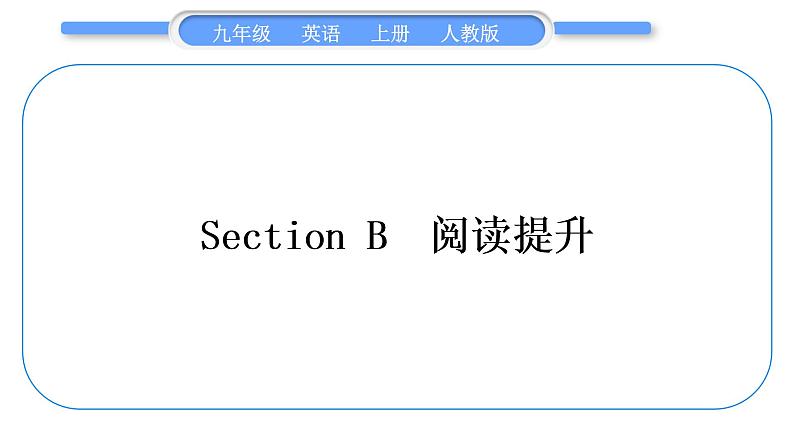 九年级　英语　上册　人教版

Section B　阅读提升